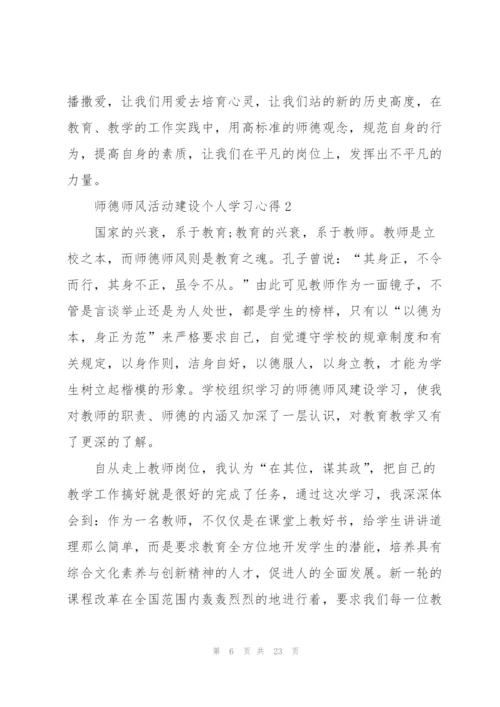 播撒爱，让我们用爱去培育心灵，让我们站的新的历史高度，在教育、教学的工作实践中，用高标准的师德观念，规范自身的行为，提高自身的素质，让我们在平凡的岗位上，发挥出不平凡的力量。

师德师风活动建设个人学习心得 2

国家的兴衰，系于教育;教育的兴衰，系于教师。教师是立校之本，而师德师风则是教育之魂。孔子曾说：“其身正，不令而行，其身不正，虽令不从。”由此可见教师作为一面镜子，不管是言谈举止还是为人处世，都是学生的榜样，只有以“以德为本，身正为范”来严格要求自己，自觉遵守学校的规章制度和有关规定，以身作则，洁身自好，以德服人，以身立教，才能为学生树立起楷模的形象。学校组织学习的师德师风建设学习，使我对教师的职责、师德的内涵又加深了一层认识，对教育教学又有了更深的了解。

自从走上教师岗位，我认为“在其位，谋其政”，把自己的教学工作搞好就是很好的完成了任务，通过这次学习，我深深体会到：作为一名教师，不仅仅是在课堂上教好书，给学生讲讲道理那么简单，而是要求教育全方位地开发学生的潜能，培养具有综合文化素养与创新精神的人才，促进人的全面发展。新一轮的课程改革在全国范围内轰轰烈烈的地进行着，要求我们每一位教

第 6 页 共 23 页